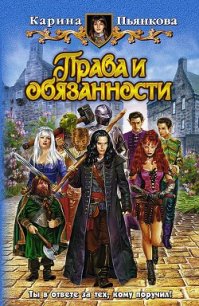 Карина Пьянкова

Права и обязанности

Ты в ответе за тех, кому поручил!